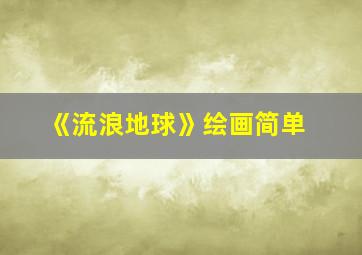 《流浪地球》绘画简单